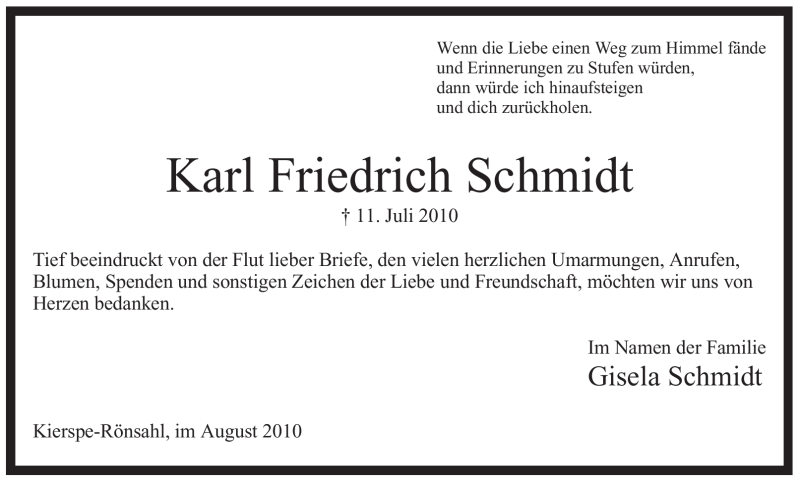 Wenn die Liebe einen Weg zum Himmel fände
und Erinnerungen zu Stufen würden,
dann würde ich hinaufsteigen
und dich zurückholen.

Karl Friedrich Schmidt

† 11. Juli 2010

Tief beeindruckt von der Flut lieber Briefe, den vielen herzlichen Umarmungen, Anrufen, Blumen, Spenden und sonstigen Zeichen der Liebe und Freundschaft, möchten wir uns von Herzen bedanken.

Im Namen der Familie
Gisela Schmidt

Kierspe-Rönsahl, im August 2010